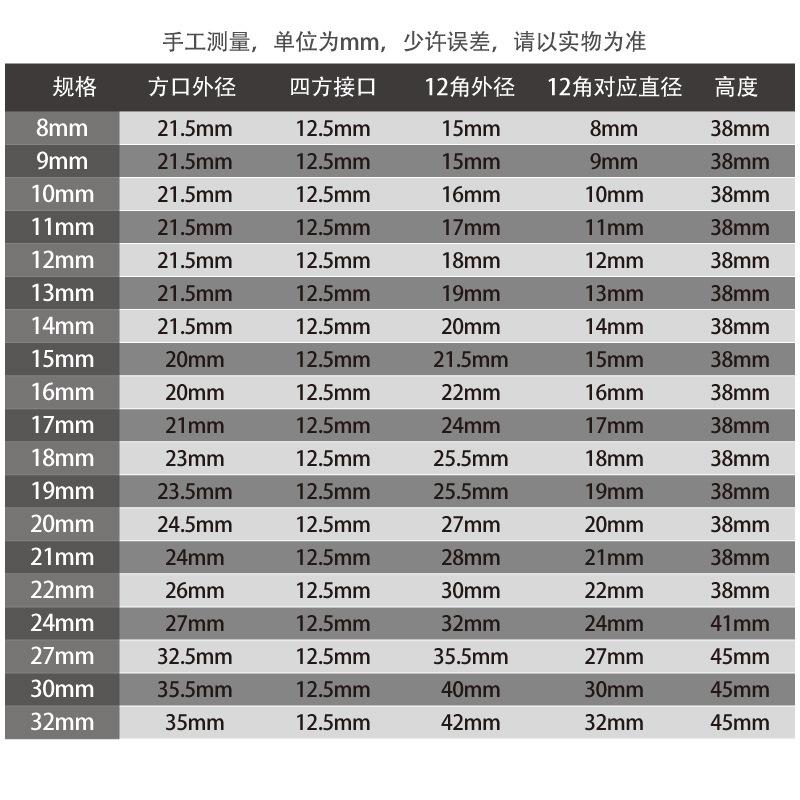 手工测量，单位为mm，少许误差，请以实物为准

| 规格 | 方口外径 | 四方接口 | 12角外径 | 12角对应直径 | 高度 |
|---|---|---|---|---|---|
| 8mm | 21.5mm | 12.5mm | 15mm | 8mm | 38mm |
| 9mm | 21.5mm | 12.5mm | 15mm | 9mm | 38mm |
| 10mm | 21.5mm | 12.5mm | 16mm | 10mm | 38mm |
| 11mm | 21.5mm | 12.5mm | 17mm | 11mm | 38mm |
| 12mm | 21.5mm | 12.5mm | 18mm | 12mm | 38mm |
| 13mm | 21.5mm | 12.5mm | 19mm | 13mm | 38mm |
| 14mm | 21.5mm | 12.5mm | 20mm | 14mm | 38mm |
| 15mm | 20mm | 12.5mm | 21.5mm | 15mm | 38mm |
| 16mm | 20mm | 12.5mm | 22mm | 16mm | 38mm |
| 17mm | 21mm | 12.5mm | 24mm | 17mm | 38mm |
| 18mm | 23mm | 12.5mm | 25.5mm | 18mm | 38mm |
| 19mm | 23.5mm | 12.5mm | 25.5mm | 19mm | 38mm |
| 20mm | 24.5mm | 12.5mm | 27mm | 20mm | 38mm |
| 21mm | 24mm | 12.5mm | 28mm | 21mm | 38mm |
| 22mm | 26mm | 12.5mm | 30mm | 22mm | 38mm |
| 24mm | 27mm | 12.5mm | 32mm | 24mm | 41mm |
| 27mm | 32.5mm | 12.5mm | 35.5mm | 27mm | 45mm |
| 30mm | 35.5mm | 12.5mm | 40mm | 30mm | 45mm |
| 32mm | 35mm | 12.5mm | 42mm | 32mm | 45mm |